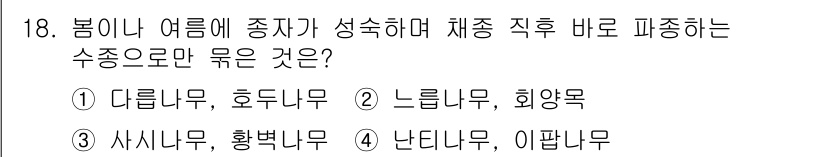 18. 봄이나 여름에 종자가 성숙하며 채종 직후 바로 파종하는 수종으로만 묶은 것은?

① 다릅나무, 호두나무 ② 느릅나무, 회양목

③ 사시나무, 황벽나무 ④ 난티나무, 이팝나무